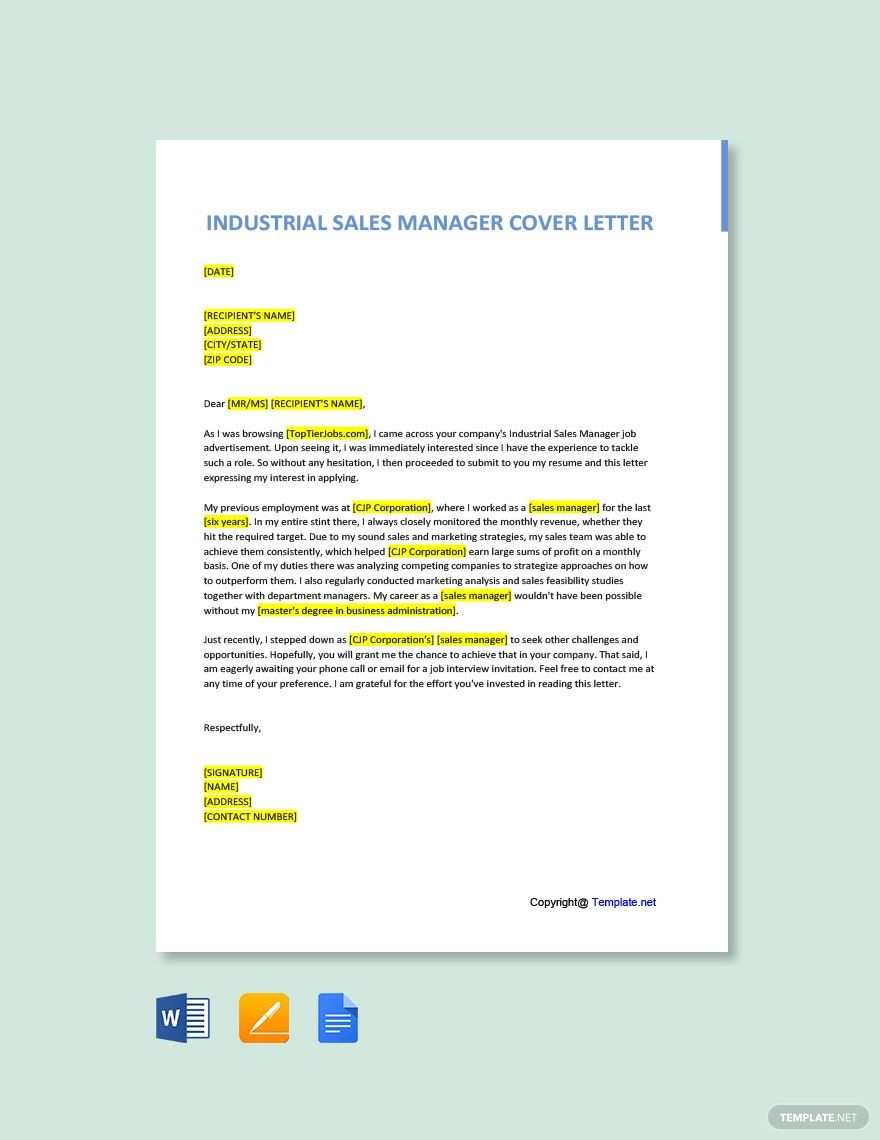 INDUSTRIAL SALES MANAGER COVER LETTER

[DATE]

[RECIPIENT'S NAME]
[ADDRESS]
[CITY/STATE]
[ZIP CODE]

Dear [MR/MS] [RECIPIENT'S NAME],

As I was browsing [TopTierJobs.com], I came across your company's Industrial Sales Manager job advertisement. Upon seeing it, I was immediately interested since I have the experience to tackle such a role. So without any hesitation, I then proceeded to submit to you my resume and this letter expressing my interest in applying.

My previous employment was at [CJP Corporation], where I worked as a [sales manager] for the last [six years]. In my entire stint there, I always closely monitored the monthly revenue, whether they hit the required target. Due to my sound sales and marketing strategies, my sales team was able to achieve them consistently, which helped [CJP Corporation] earn large sums of profit on a monthly basis. One of my duties there was analyzing competing companies to strategize approaches on how to outperform them. I also regularly conducted marketing analysis and sales feasibility studies together with department managers. My career as a [sales manager] wouldn't have been possible without my [master's degree in business administration].

Just recently, I stepped down as [CJP Corporation's] [sales manager] to seek other challenges and opportunities. Hopefully, you will grant me the chance to achieve that in your company. That said, I am eagerly awaiting your phone call or email for a job interview invitation. Feel free to contact me at any time of your preference. I am grateful for the effort you've invested in reading this letter.

Respectfully,

[SIGNATURE]
[NAME]
[ADDRESS]
[CONTACT NUMBER]

Copyright@ Template.net

TEMPLATE.NET